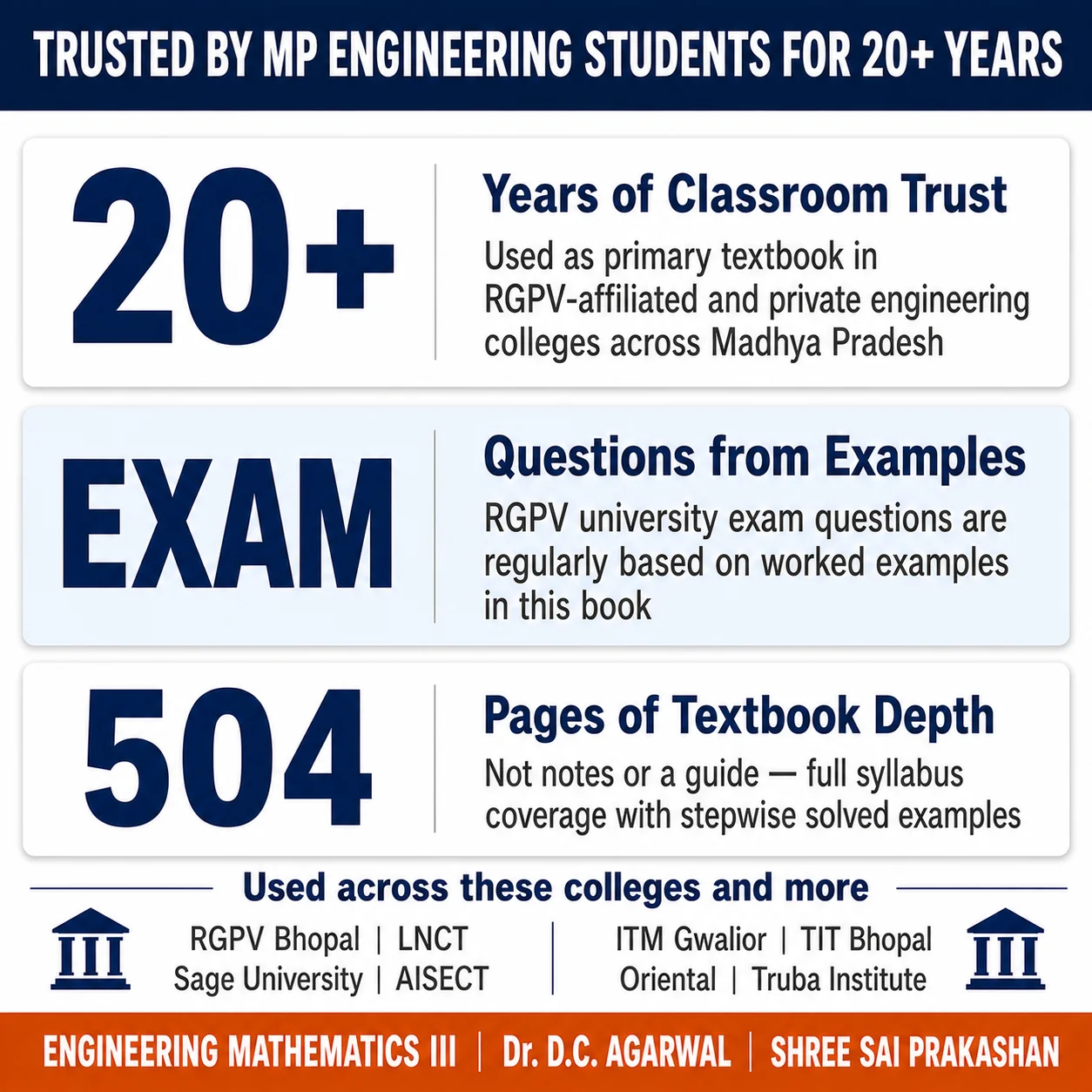 TRUSTED BY MP ENGINEERING STUDENTS FOR 20+ YEARS

20+

Years of Classroom Trust

Used as primary textbook in RGPV-affiliated and private engineering colleges across Madhya Pradesh

EXAM

Questions from Examples

RGPV university exam questions are regularly based on worked examples in this book

504

Pages of Textbook Depth

Not notes or a guide — full syllabus coverage with stepwise solved examples

Used across these colleges and more

RGPV Bhopal | LNCT
Sage University | AISECT

ITM Gwalior | TIT Bhopal
Oriental | Truba Institute

ENGINEERING MATHEMATICS III | Dr. D.C. AGARWAL | SHREE SAI PRAKASHAN